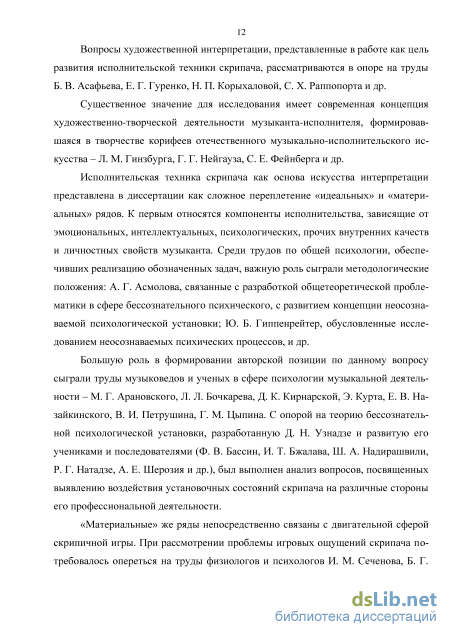 12

Вопросы художественной интерпретации, представленные в работе как цель развития исполнительской техники скрипача, рассматриваются в опоре на труды Б. В. Асафьева, Е. Г. Гуренко, Н. П. Корыхаловой, С. Х. Раппопорта и др.

Существенное значение для исследования имеет современная концепция художественно-творческой деятельности музыканта-исполнителя, формировавшаяся в творчестве корифеев отечественного музыкально-исполнительского искусства – Л. М. Гинзбурга, Г. Г. Нейгауза, С. Е. Фейнберга и др.

Исполнительская техника скрипача как основа искусства интерпретации представлена в диссертации как сложное переплетение «идеальных» и «материальных» рядов. К первым относятся компоненты исполнительства, зависящие от эмоциональных, интеллектуальных, психологических, прочих внутренних качеств и личностных свойств музыканта. Среди трудов по общей психологии, обеспечивших реализацию обозначенных задач, важную роль сыграли методологические положения: А. Г. Асмолова, связанные с разработкой общетеоретической проблематики в сфере бессознательного психического, с развитием концепции неосознаваемой психологической установки; Ю. Б. Гиппенрейтер, обусловленные исследованием неосознаваемых психических процессов, и др.

Большую роль в формировании авторской позиции по данному вопросу сыграли труды музыковедов и ученых в сфере психологии музыкальной деятельности – М. Г. Арановского, Л. Л. Бочкарева, Д. К. Кирнарской, Э. Курта, Е. В. Назайкинского, В. И. Петрушина, Г. М. Цыпина. С опорой на теорию бессознательной психологической установки, разработанную Д. Н. Узнадзе и развитую его учениками и последователями (Ф. В. Бассин, И. Т. Бжалава, Ш. А. Надирашвили, Р. Г. Натадзе, А. Е. Шерозия и др.), был выполнен анализ вопросов, посвященных выявлению воздействия установочных состояний скрипача на различные стороны его профессиональной деятельности.

«Материальные» же ряды непосредственно связаны с двигательной сферой скрипичной игры. При рассмотрении проблемы игровых ощущений скрипача потребовалось опереться на труды физиологов и психологов И. М. Сеченова, Б. Г.

dsLib.net
библиотека диссертаций